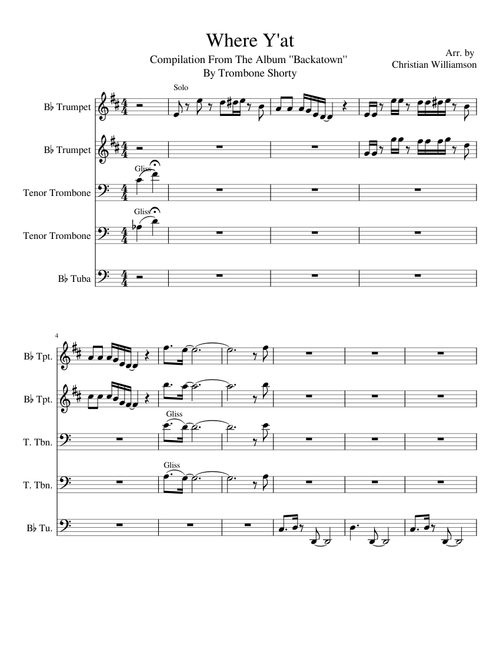 Where Y'at

Compilation From The Album "Backatown"
By Trombone Shorty

Arr. by
Christian Williamson

Solo

B♭ Trumpet

B♭ Trumpet

Gliss

Tenor Trombone

Gliss

Tenor Trombone

B♭ Tuba

4

B♭ Tpt.

B♭ Tpt.

Gliss

T. Tbn.

Gliss

T. Tbn.

B♭ Tu.